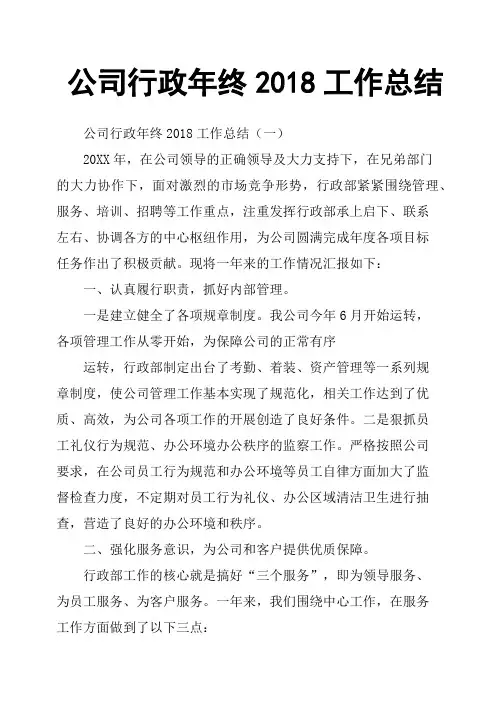 公司行政年终 2018 工作总结

公司行政年终 2018 工作总结（一）

20XX 年，在公司领导的正确领导及大力支持下，在兄弟部门的大力协作下，面对激烈的市场竞争形势，行政部紧紧围绕管理、服务、培训、招聘等工作重点，注重发挥行政部承上启下、联系左右、协调各方的中心枢纽作用，为公司圆满完成年度各项目标任务作出了积极贡献。现将一年来的工作情况汇报如下：

一、认真履行职责，抓好内部管理。

一是建立健全了各项规章制度。我公司今年 6 月开始运转，各项管理工作从零开始，为保障公司的正常有序

运转，行政部制定出台了考勤、着装、资产管理等一系列规章制度，使公司管理工作基本实现了规范化，相关工作达到了优质、高效，为公司各项工作的开展创造了良好条件。二是狠抓员工礼仪行为规范、办公环境办公秩序的监察工作。严格按照公司要求，在公司员工行为规范和办公环境等员工自律方面加大了监督检查力度，不定期对员工行为礼仪、办公区域清洁卫生进行抽查，营造了良好的办公环境和秩序。

二、强化服务意识，为公司和客户提供优质保障。

行政部工作的核心就是搞好“三个服务”，即为领导服务、为员工服务、为客户服务。一年来，我们围绕中心工作，在服务工作方面做到了以下三点：